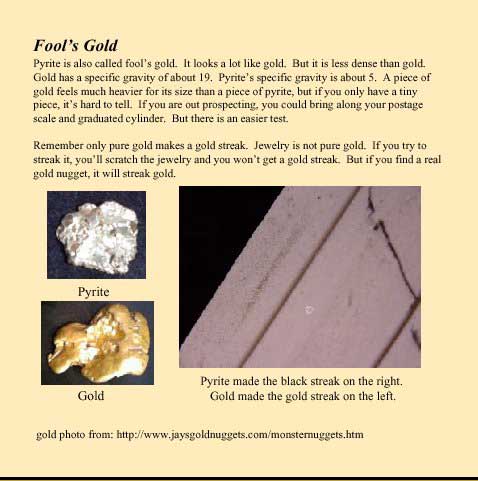 Fool's Gold

Pyrite is also called fool's gold. It looks a lot like gold. But it is less dense than gold. Gold has a specific gravity of about 19. Pyrite's specific gravity is about 5. A piece of gold feels much heavier for its size than a piece of pyrite, but if you only have a tiny piece, it's hard to tell. If you are out prospecting, you could bring along your postage scale and graduated cylinder. But there is an easier test.

Remember only pure gold makes a gold streak. Jewelry is not pure gold. If you try to streak it, you'll scratch the jewelry and you won't get a gold streak. But if you find a real gold nugget, it will streak gold.

Pyrite

Gold

Pyrite made the black streak on the right.
Gold made the gold streak on the left.

gold photo from: http://www.jaysgoldnuggets.com/monsternuggets.htm